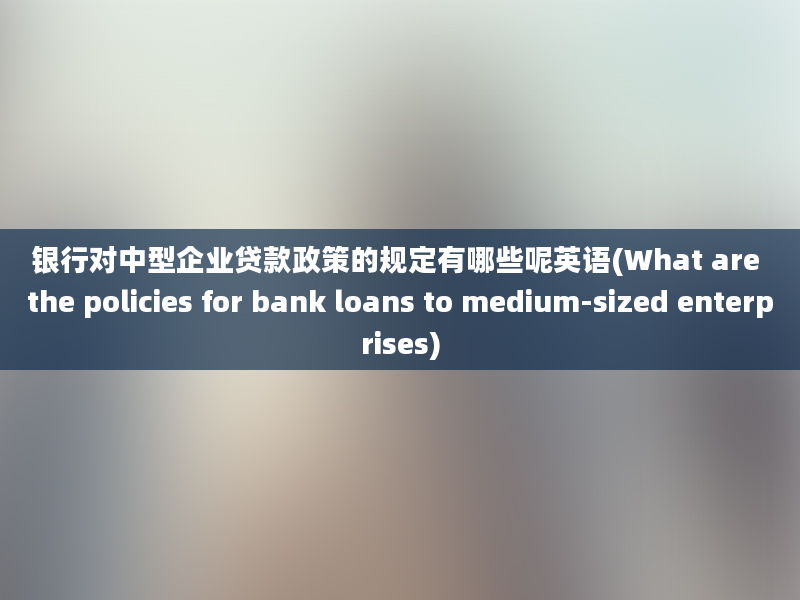 银行对中型企业贷款政策的规定有哪些呢英语(What are the policies for bank loans to medium-sized enterprises)